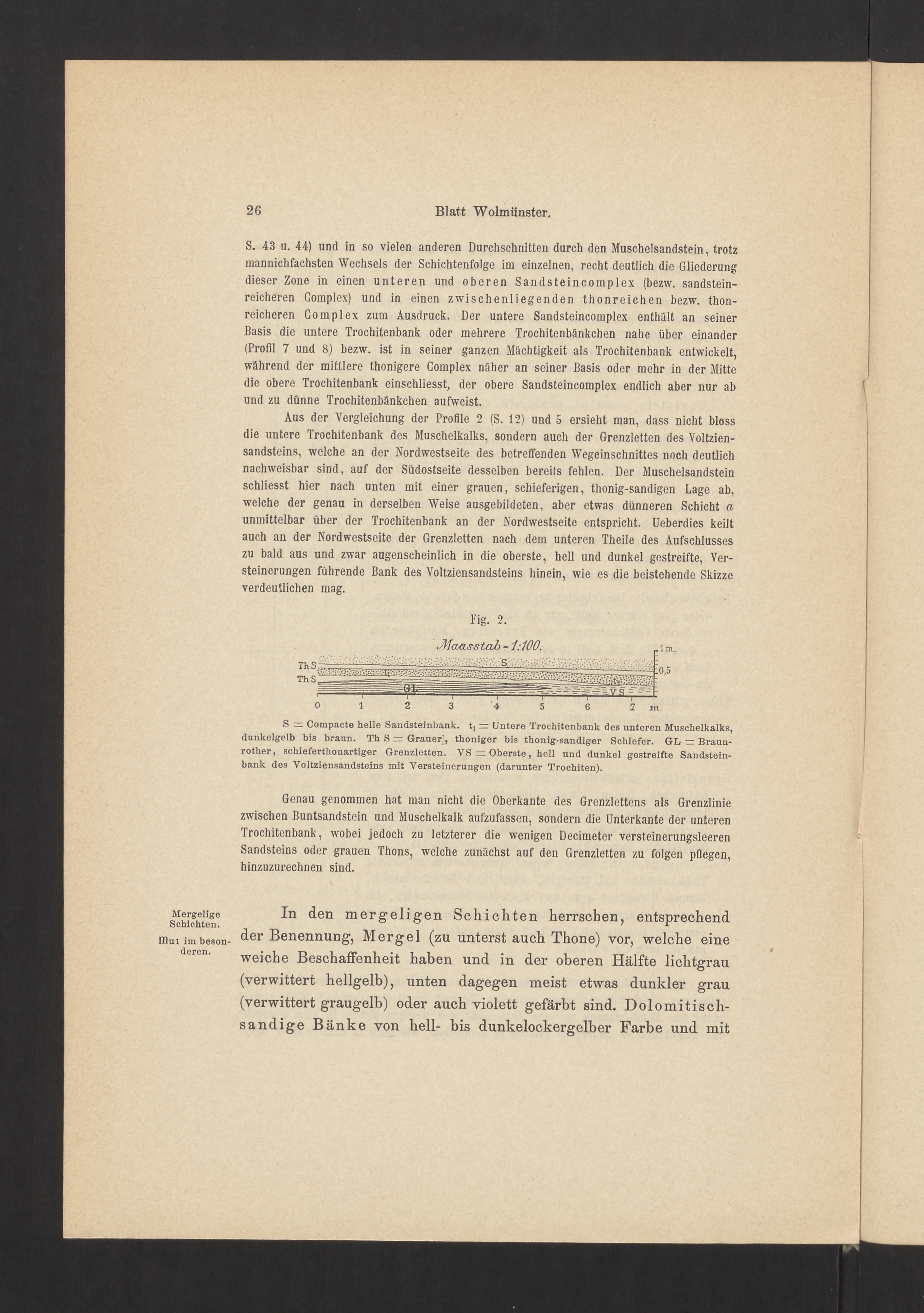 26 Blatt Wolmünster.

S. 43 u. 44) und in so vielen anderen Durchschnitten durch den Muschelsandstein, trotz mannichfachsten Wechsels der Schichtenfolge im einzelnen, recht deutlich die Gliederung dieser Zone in einen unteren und oberen Sandsteincomplex (bezw. sandsteinreicheren Complex) und in einen zwischenliegenden thonreichen bezw. thonreicheren Complex zum Ausdruck. Der untere Sandsteincomplex enthält an seiner Basis die untere Trochitenbank oder mehrere Trochitenbänkchen nahe über einander (Profil 7 und 8) bezw. ist in seiner ganzen Mächtigkeit als Trochitenbank entwickelt, während der mittlere thonigere Complex näher an seiner Basis oder mehr in der Mitte die obere Trochitenbank einschliesst, der obere Sandsteincomplex endlich aber nur ab und zu dünne Trochitenbänkchen aufweist.

Aus der Vergleichung der Profile 2 (S. 12) und 5 ersieht man, dass nicht bloss die untere Trochitenbank des Muschelkalks, sondern auch der Grenzletten des Voltziensandsteins, welche an der Nordwestseite des betreffenden Wegeinschnittes noch deutlich nachweisbar sind, auf der Südostseite desselben bereits fehlen. Der Muschelsandstein schliesst hier nach unten mit einer grauen, schieferigen, thonig-sandigen Lage ab, welche der genau in derselben Weise ausgebildeten, aber etwas dünneren Schicht $a$ unmittelbar über der Trochitenbank an der Nordwestseite entspricht. Ueberdies keilt auch an der Nordwestseite der Grenzletten nach dem unteren Theile des Aufschlusses zu bald aus und zwar augenscheinlich in die oberste, hell und dunkel gestreifte, Versteinerungen führende Bank des Voltziensandsteins hinein, wie es die beistehende Skizze verdeutlichen mag.

Fig. 2.

Maasstab = 1:100.

Th S
Th S
S
GL
VS
1 m.
0,5
0 1 2 3 4 5 6 7 m.

S = Compacte helle Sandsteinbank. $t_1$ = Untere Trochitenbank des unteren Muschelkalks, dunkelgelb bis braun. Th S = Grauer, thoniger bis thonig-sandiger Schiefer. GL = Braunrother, schieferthonartiger Grenzletten. VS = Oberste, hell und dunkel gestreifte Sandsteinbank des Voltziensandsteins mit Versteinerungen (darunter Trochiten).

Genau genommen hat man nicht die Oberkante des Grenzlettens als Grenzlinie zwischen Buntsandstein und Muschelkalk aufzufassen, sondern die Unterkante der unteren Trochitenbank, wobei jedoch zu letzterer die wenigen Decimeter versteinerungsleeren Sandsteins oder grauen Thons, welche zunächst auf den Grenzletten zu folgen pflegen, hinzuzurechnen sind.

Mergelige Schichten.
mu1 im besonderen.

In den mergeligen Schichten herrschen, entsprechend der Benennung, Mergel (zu unterst auch Thone) vor, welche eine weiche Beschaffenheit haben und in der oberen Hälfte lichtgrau (verwittert hellgelb), unten dagegen meist etwas dunkler grau (verwittert graugelb) oder auch violett gefärbt sind. Dolomitisch-sandige Bänke von hell- bis dunkelockergelber Farbe und mit